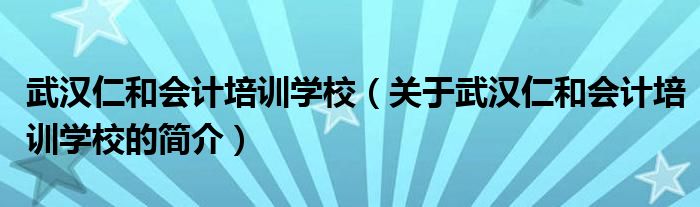 武汉仁和会计培训学校（关于武汉仁和会计培训学校的简介）